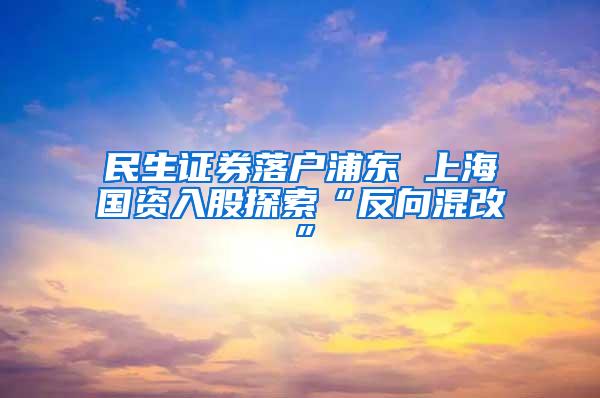 民生证券落户浦东 上海国资入股探索“反向混改”